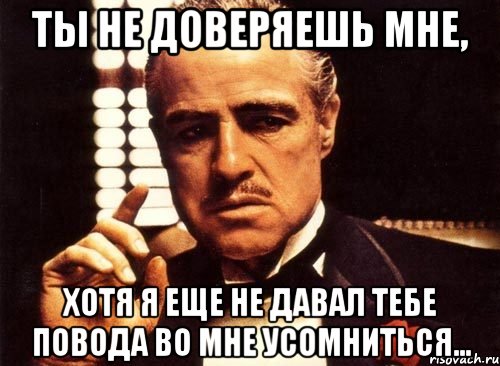 ТЫ НЕ ДОВЕРЯЕШЬ МНЕ,

ХОТЯ Я ЕЩЕ НЕ ДАВАЛ ТЕБЕ ПОВОДА ВО МНЕ УСОМНИТЬСЯ...

risovach.ru